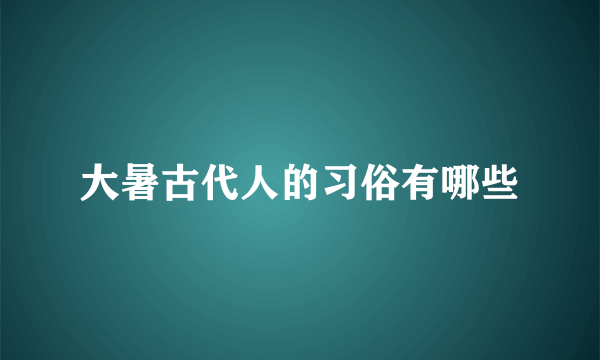 大暑古代人的习俗有哪些